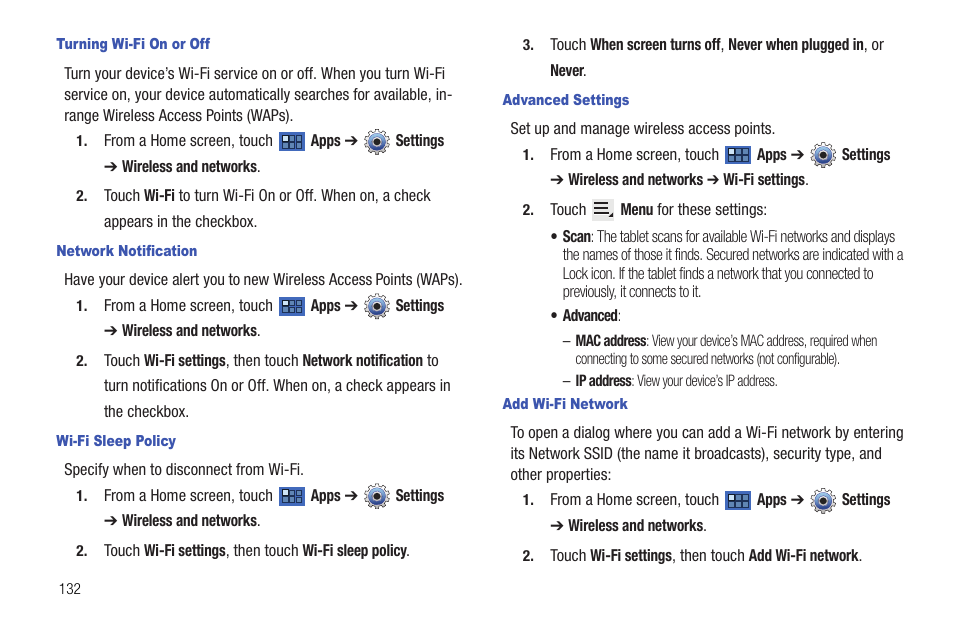 Turning Wi-Fi On or Off

Turn your device's Wi-Fi service on or off. When you turn Wi-Fi service on, your device automatically searches for available, in-range Wireless Access Points (WAPs).

1. From a Home screen, touch Apps ➔ Settings ➔ Wireless and networks.

2. Touch Wi-Fi to turn Wi-Fi On or Off. When on, a check appears in the checkbox.

Network Notification

Have your device alert you to new Wireless Access Points (WAPs).

1. From a Home screen, touch Apps ➔ Settings ➔ Wireless and networks.

2. Touch Wi-Fi settings, then touch Network notification to turn notifications On or Off. When on, a check appears in the checkbox.

Wi-Fi Sleep Policy

Specify when to disconnect from Wi-Fi.

1. From a Home screen, touch Apps ➔ Settings ➔ Wireless and networks.

2. Touch Wi-Fi settings, then touch Wi-Fi sleep policy.

132

3. Touch When screen turns off, Never when plugged in, or Never.

Advanced Settings

Set up and manage wireless access points.

1. From a Home screen, touch Apps ➔ Settings ➔ Wireless and networks ➔ Wi-Fi settings.

2. Touch Menu for these settings:

• Scan: The tablet scans for available Wi-Fi networks and displays the names of those it finds. Secured networks are indicated with a Lock icon. If the tablet finds a network that you connected to previously, it connects to it.

• Advanced:

– MAC address: View your device's MAC address, required when connecting to some secured networks (not configurable).

– IP address: View your device's IP address.

Add Wi-Fi Network

To open a dialog where you can add a Wi-Fi network by entering its Network SSID (the name it broadcasts), security type, and other properties:

1. From a Home screen, touch Apps ➔ Settings ➔ Wireless and networks.

2. Touch Wi-Fi settings, then touch Add Wi-Fi network.